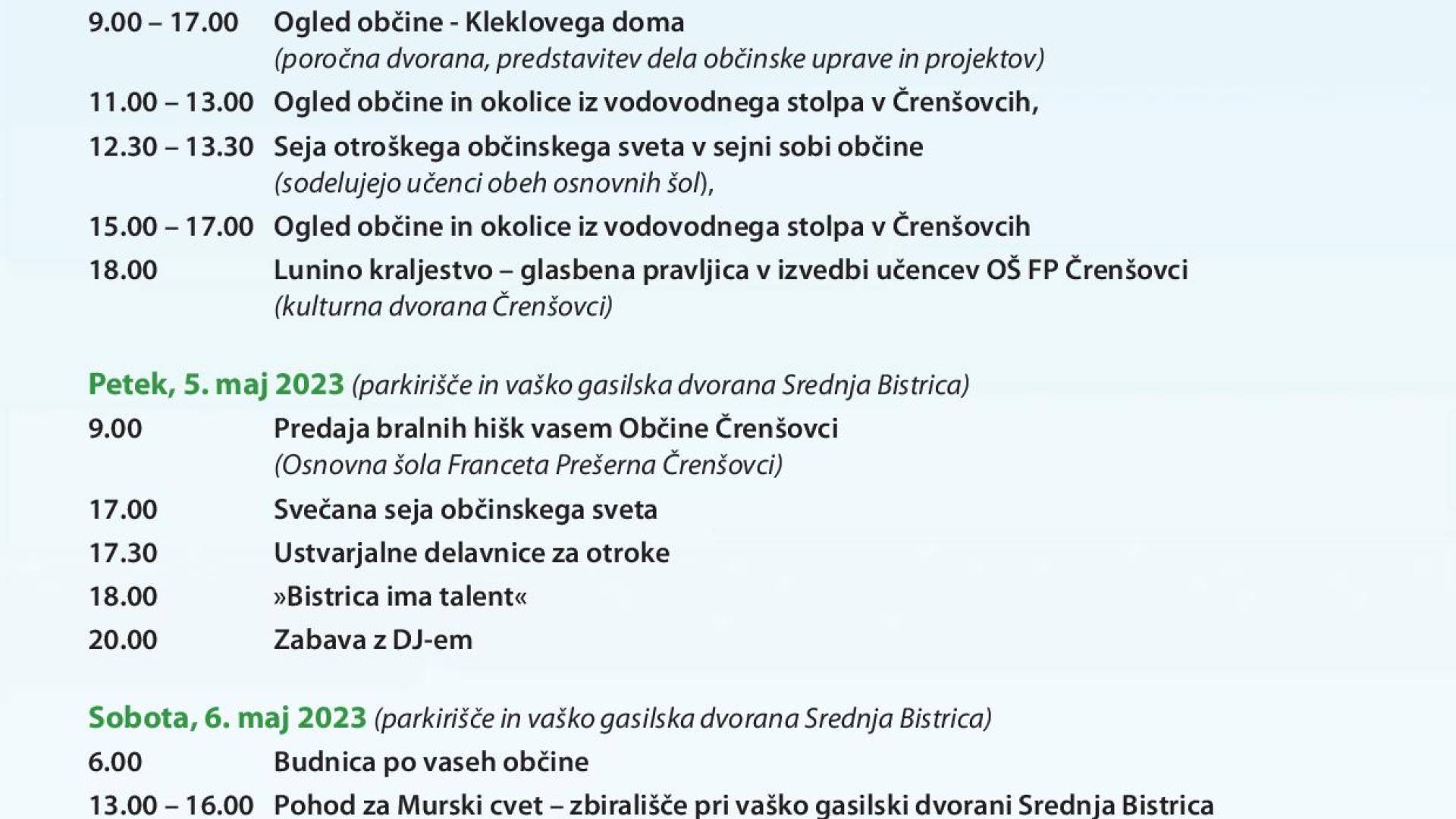 9.00 – 17.00 Ogled občine - Kleklovega doma
(poročna dvorana, predstavitev dela občinske uprave in projektov)

11.00 – 13.00 Ogled občine in okolice iz vodovodnega stolpa v Črenšovcih,

12.30 – 13.30 Seja otroškega občinskega sveta v sejni sobi občine
(sodelujejo učenci obeh osnovnih šol),

15.00 – 17.00 Ogled občine in okolice iz vodovodnega stolpa v Črenšovcih

18.00 Lunino kraljestvo – glasbena pravljica v izvedbi učencev OŠ FP Črenšovci
(kulturna dvorana Črenšovci)

Petek, 5. maj 2023 (parkirišče in vaško gasilska dvorana Srednja Bistrica)

9.00 Predaja bralnih hišk vasem Občine Črenšovci
(Osnovna šola Franceta Prešerna Črenšovci)

17.00 Svečana seja občinskega sveta

17.30 Ustvarjalne delavnice za otroke

18.00 »Bistrica ima talent«

20.00 Zabava z DJ-em

Sobota, 6. maj 2023 (parkirišče in vaško gasilska dvorana Srednja Bistrica)

6.00 Budnica po vaseh občine

13.00 – 16.00 Pohod za Murski cvet – zbirališče pri vaško gasilski dvorani Srednja Bistrica